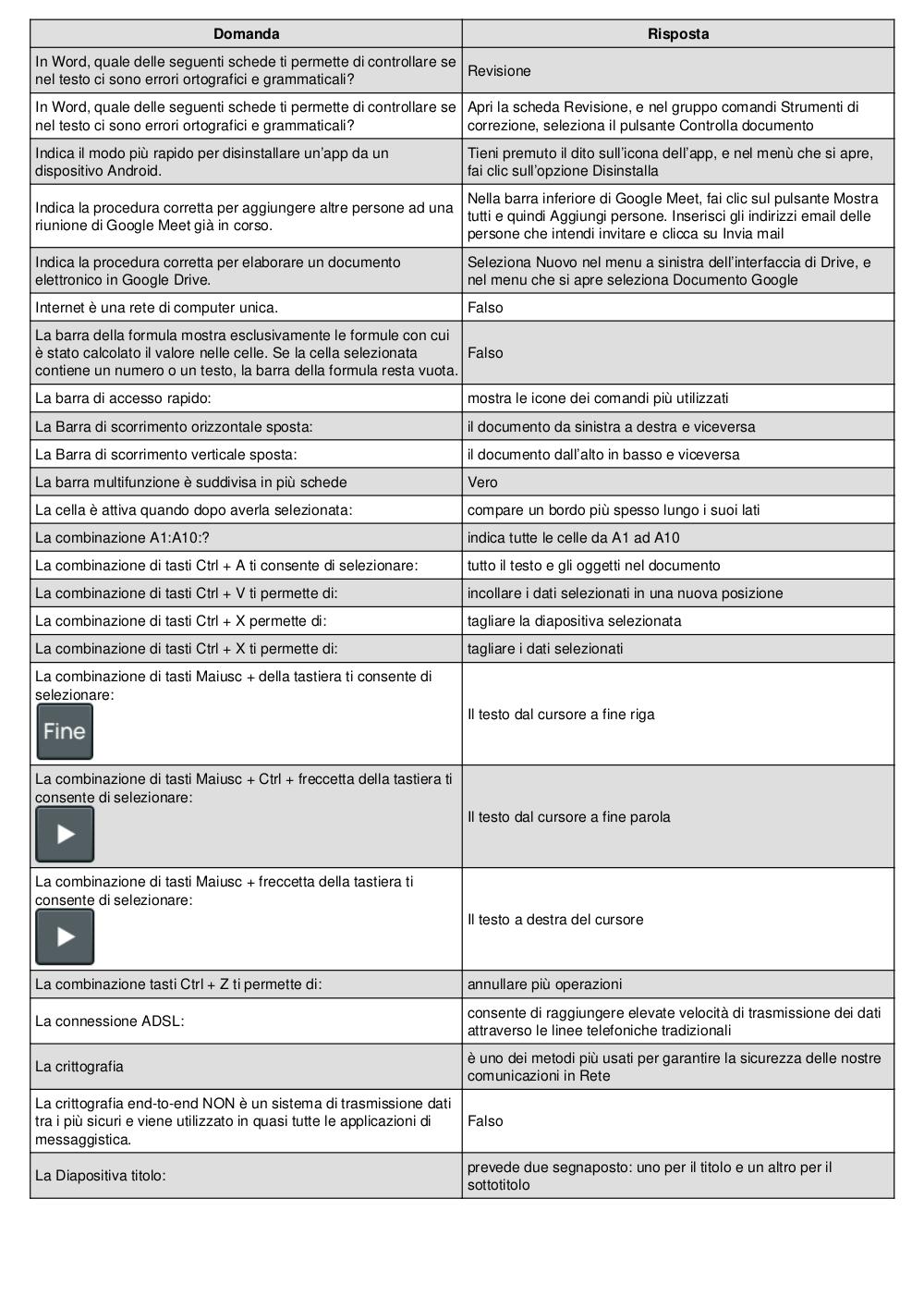 | Domanda | Risposta |
|---|---|
| In Word, quale delle seguenti schede ti permette di controllare se nel testo ci sono errori ortografici e grammaticali? | Revisione |
| In Word, quale delle seguenti schede ti permette di controllare se nel testo ci sono errori ortografici e grammaticali? | Apri la scheda Revisione, e nel gruppo comandi Strumenti di correzione, seleziona il pulsante Controlla documento |
| Indica il modo più rapido per disinstallare un'app da un dispositivo Android. | Tieni premuto il dito sull'icona dell'app, e nel menù che si apre, fai clic sull'opzione Disinstalla |
| Indica la procedura corretta per aggiungere altre persone ad una riunione di Google Meet già in corso. | Nella barra inferiore di Google Meet, fai clic sul pulsante Mostra tutti e quindi Aggiungi persone. Inserisci gli indirizzi email delle persone che intendi invitare e clicca su Invia mail |
| Indica la procedura corretta per elaborare un documento elettronico in Google Drive. | Seleziona Nuovo nel menu a sinistra dell'interfaccia di Drive, e nel menu che si apre seleziona Documento Google |
| Internet è una rete di computer unica. | Falso |
| La barra della formula mostra esclusivamente le formule con cui è stato calcolato il valore nelle celle. Se la cella selezionata contiene un numero o un testo, la barra della formula resta vuota. | Falso |
| La barra di accesso rapido: | mostra le icone dei comandi più utilizzati |
| La Barra di scorrimento orizzontale sposta: | il documento da sinistra a destra e viceversa |
| La Barra di scorrimento verticale sposta: | il documento dall'alto in basso e viceversa |
| La barra multifunzione è suddivisa in più schede | Vero |
| La cella è attiva quando dopo averla selezionata: | compare un bordo più spesso lungo i suoi lati |
| La combinazione A1:A10:? | indica tutte le celle da A1 ad A10 |
| La combinazione di tasti Ctrl + A ti consente di selezionare: | tutto il testo e gli oggetti nel documento |
| La combinazione di tasti Ctrl + V ti permette di: | incollare i dati selezionati in una nuova posizione |
| La combinazione di tasti Ctrl + X permette di: | tagliare la diapositiva selezionata |
| La combinazione di tasti Ctrl + X ti permette di: | tagliare i dati selezionati |
| La combinazione di tasti Maiusc + della tastiera ti consente di selezionare: Fine | Il testo dal cursore a fine riga |
| La combinazione di tasti Maiusc + Ctrl + freccetta della tastiera ti consente di selezionare: | Il testo dal cursore a fine parola |
| La combinazione di tasti Maiusc + freccetta della tastiera ti consente di selezionare: | Il testo a destra del cursore |
| La combinazione tasti Ctrl + Z ti permette di: | annullare più operazioni |
| La connessione ADSL: | consente di raggiungere elevate velocità di trasmissione dei dati attraverso le linee telefoniche tradizionali |
| La crittografia | è uno dei metodi più usati per garantire la sicurezza delle nostre comunicazioni in Rete |
| La crittografia end-to-end NON è un sistema di trasmissione dati tra i più sicuri e viene utilizzato in quasi tutte le applicazioni di messaggistica. | Falso |
| La Diapositiva titolo: | prevede due segnaposto: uno per il titolo e un altro per il sottotitolo |